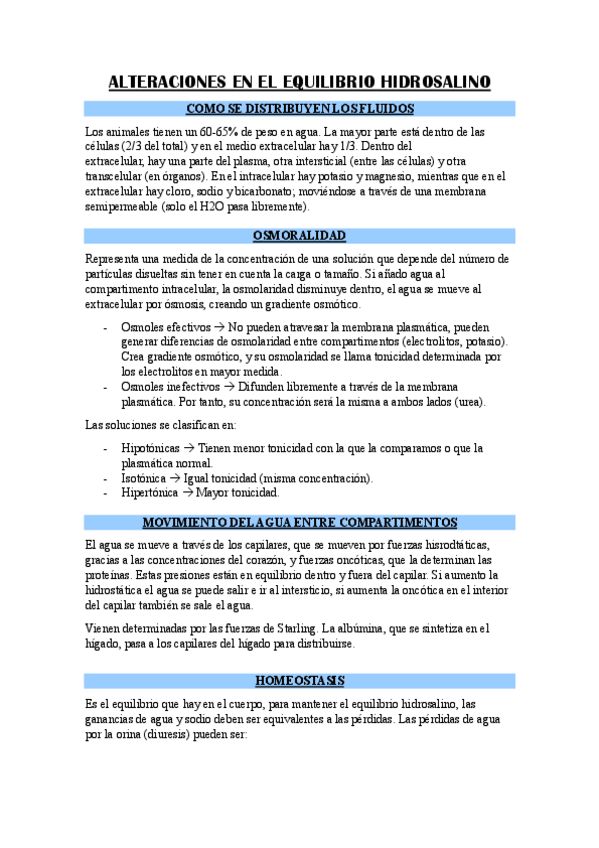 ALTERACIONES EN EL EQUILIBRIO HIDROSALINO

COMO SE DISTRIBUYEN LOS FLUIDOS

Los animales tienen un 60-65% de peso en agua. La mayor parte está dentro de las células (2/3 del total) y en el medio extracelular hay 1/3. Dentro del extracelular, hay una parte del plasma, otra intersticial (entre las células) y otra transcelular (en órganos). En el intracelular hay potasio y magnesio, mientras que en el extracelular hay cloro, sodio y bicarbonato; moviéndose a través de una membrana semipermeable (solo el H2O pasa libremente).

OSMORALIDAD

Representa una medida de la concentración de una solución que depende del número de partículas disueltas sin tener en cuenta la carga o tamaño. Si añado agua al compartimento intracelular, la osmolaridad disminuye dentro, el agua se mueve al extracelular por ósmosis, creando un gradiente osmótico.

- Osmoles efectivos → No pueden atravesar la membrana plasmática, pueden generar diferencias de osmolaridad entre compartimentos (electrolitos, potasio). Crea gradiente osmótico, y su osmolaridad se llama tonicidad determinada por los electrolitos en mayor medida.
- Osmoles inefectivos → Difunden libremente a través de la membrana plasmática. Por tanto, su concentración será la misma a ambos lados (urea).

Las soluciones se clasifican en:

- Hipotónicas → Tienen menor tonicidad con la que la comparamos o que la plasmática normal.
- Isotónica → Igual tonicidad (misma concentración).
- Hipertónica → Mayor tonicidad.

MOVIMIENTO DEL AGUA ENTRE COMPARTIMENTOS

El agua se mueve a través de los capilares, que se mueven por fuerzas hisrodtáticas, gracias a las concentraciones del corazón, y fuerzas oncóticas, que la determinan las proteínas. Estas presiones están en equilibrio dentro y fuera del capilar. Si aumento la hidrostática el agua se puede salir e ir al intersticio, si aumenta la oncótica en el interior del capilar también se sale el agua.

Vienen determinadas por las fuerzas de Starling. La albúmina, que se sintetiza en el hígado, pasa a los capilares del hígado para distribuirse.

HOMEOSTASIS

Es el equilibrio que hay en el cuerpo, para mantener el equilibrio hidrosalino, las ganancias de agua y sodio deben ser equivalentes a las pérdidas. Las pérdidas de agua por la orina (diuresis) pueden ser: